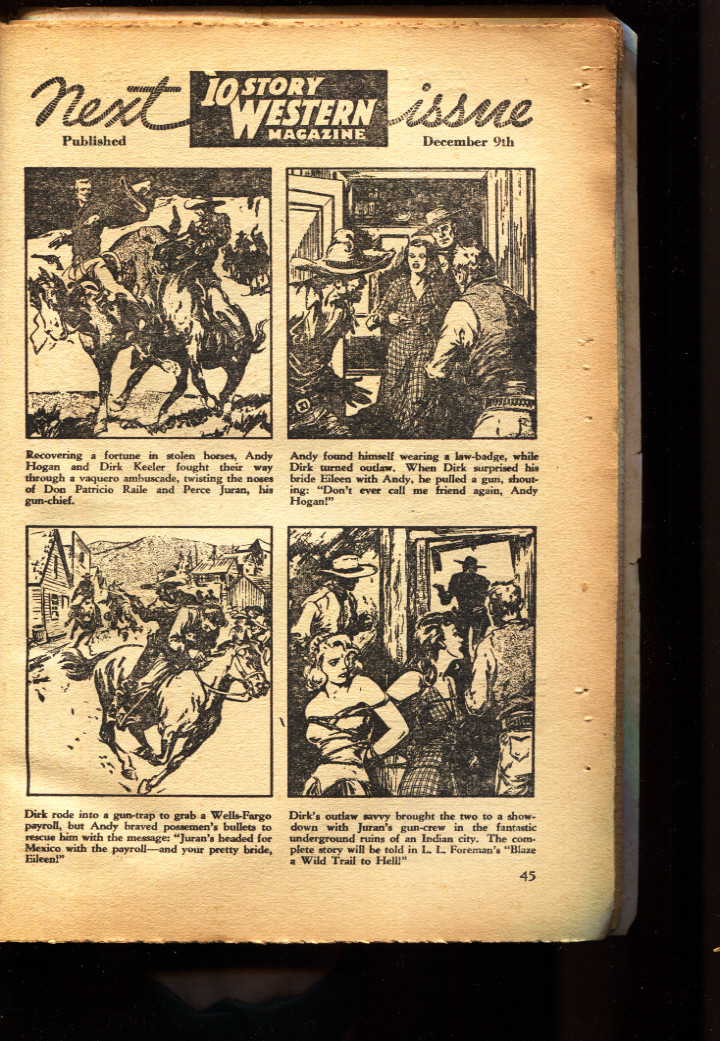 Next 10 STORY WESTERN MAGAZINE issue

Published December 9th

Recovering a fortune in stolen horses, Andy Hogan and Dirk Keeler fought their way through a vaquero ambuscade, twisting the noses of Don Patricio Raile and Perce Juran, his gun-chief.

Andy found himself wearing a law-badge, while Dirk turned outlaw. When Dirk surprised his bride Eileen with Andy, he pulled a gun, shouting: "Don't ever call me friend again, Andy Hogan!"

Dirk rode into a gun-trap to grab a Wells-Fargo payroll, but Andy braved possemen's bullets to rescue him with the message: "Juran's headed for Mexico with the payroll—and your pretty bride, Eileen!"

Dirk's outlaw savvy brought the two to a showdown with Juran's gun-crew in the fantastic underground ruins of an Indian city. The complete story will be told in L. L. Foreman's "Blaze a Wild Trail to Hell!"

45